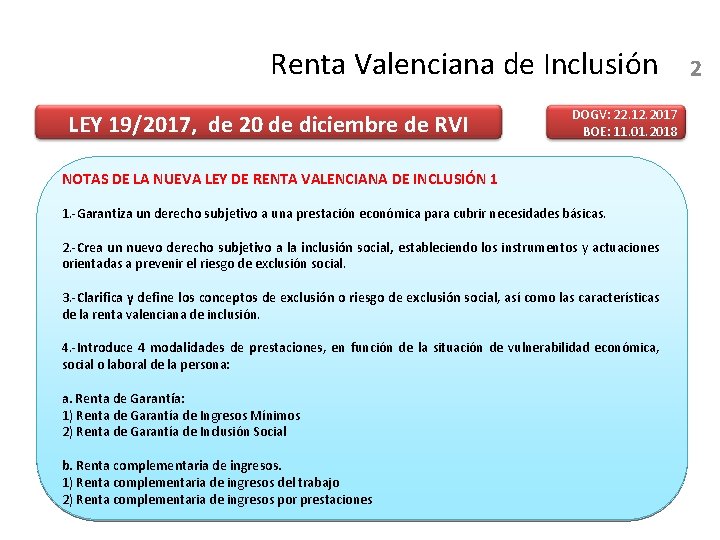 Renta Valenciana de Inclusión 2

LEY 19/2017, de 20 de diciembre de RVI

DOGV: 22.12.2017
BOE: 11.01.2018

NOTAS DE LA NUEVA LEY DE RENTA VALENCIANA DE INCLUSIÓN 1

1.- Garantiza un derecho subjetivo a una prestación económica para cubrir necesidades básicas.

2.- Crea un nuevo derecho subjetivo a la inclusión social, estableciendo los instrumentos y actuaciones orientadas a prevenir el riesgo de exclusión social.

3.- Clarifica y define los conceptos de exclusión o riesgo de exclusión social, así como las características de la renta valenciana de inclusión.

4.- Introduce 4 modalidades de prestaciones, en función de la situación de vulnerabilidad económica, social o laboral de la persona:

a. Renta de Garantía:
1) Renta de Garantía de Ingresos Mínimos
2) Renta de Garantía de Inclusión Social

b. Renta complementaria de ingresos.
1) Renta complementaria de ingresos del trabajo
2) Renta complementaria de ingresos por prestaciones